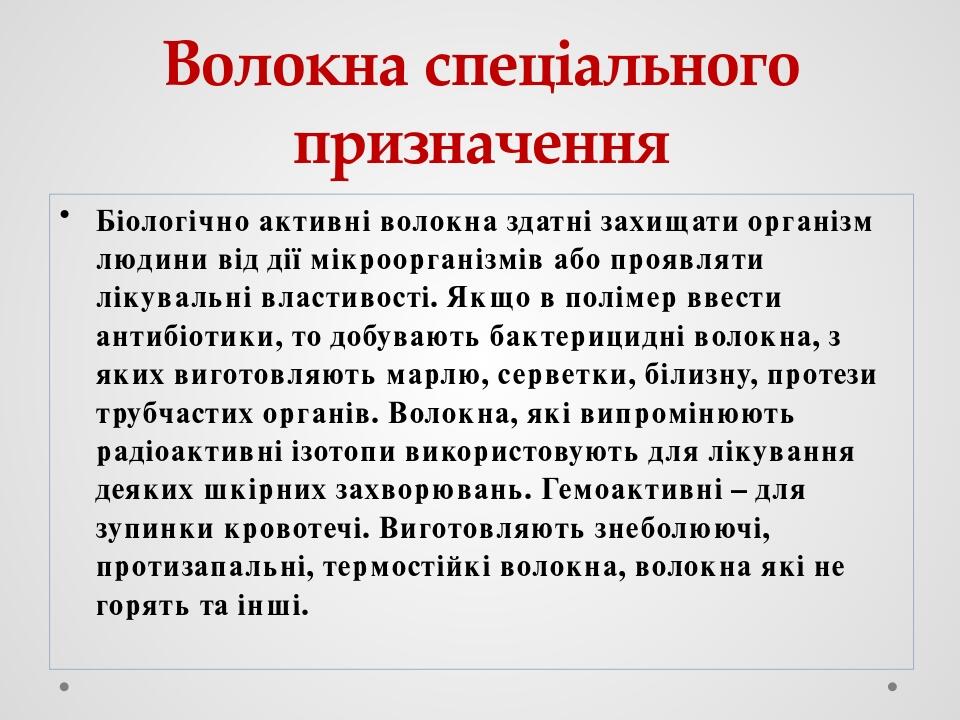 Волокна спеціального призначення

• Біологічно активні волокна здатні захищати організм людини від дії мікроорганізмів або проявляти лікувальні властивості. Якщо в полімер ввести антибіотики, то добувають бактерицидні волокна, з яких виготовляють марлю, серветки, білизну, протези трубчастих органів. Волокна, які випромінюють радіоактивні ізотопи використовують для лікування деяких шкірних захворювань. Гемоактивні – для зупинки кровотечі. Виготовляють знеболюючі, протизапальні, термостійкі волокна, волокна які не горять та інші.